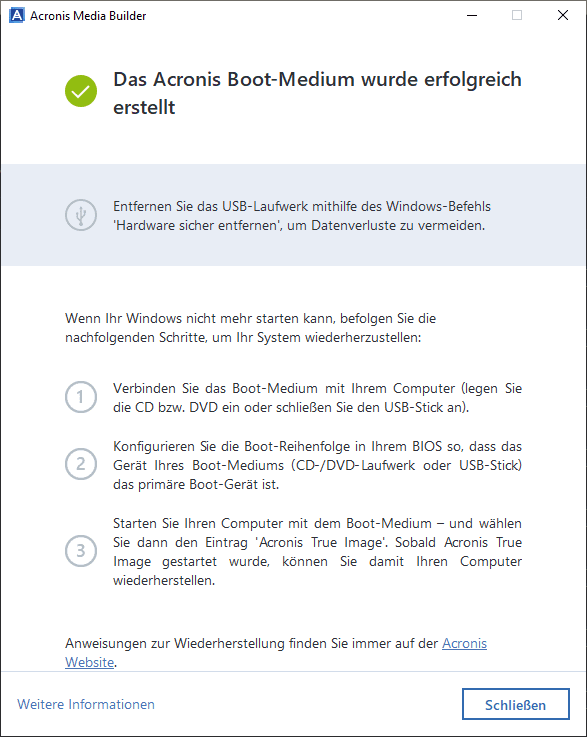 Acronis Media Builder

Das Acronis Boot-Medium wurde erfolgreich erstellt

Entfernen Sie das USB-Laufwerk mithilfe des Windows-Befehls 'Hardware sicher entfernen', um Datenverluste zu vermeiden.

Wenn Ihr Windows nicht mehr starten kann, befolgen Sie die nachfolgenden Schritte, um Ihr System wiederherzustellen:

1 Verbinden Sie das Boot-Medium mit Ihrem Computer (legen Sie die CD bzw. DVD ein oder schließen Sie den USB-Stick an).

2 Konfigurieren Sie die Boot-Reihenfolge in Ihrem BIOS so, dass das Gerät Ihres Boot-Mediums (CD-/DVD-Laufwerk oder USB-Stick) das primäre Boot-Gerät ist.

3 Starten Sie Ihren Computer mit dem Boot-Medium – und wählen Sie dann den Eintrag 'Acronis True Image'. Sobald Acronis True Image gestartet wurde, können Sie damit Ihren Computer wiederherstellen.

Anweisungen zur Wiederherstellung finden Sie immer auf der Acronis Website.

Weitere Informationen

Schließen